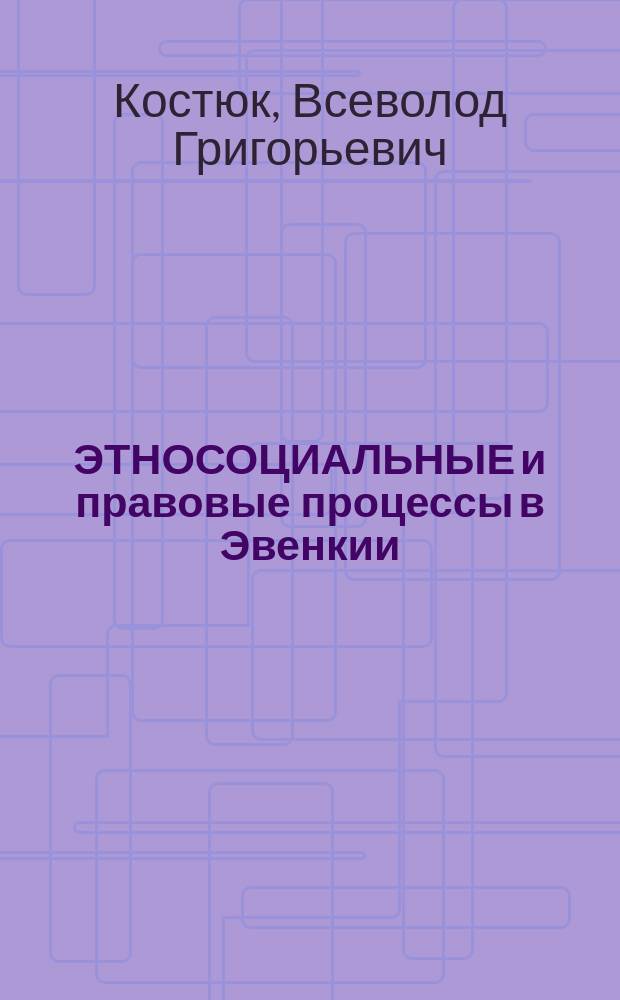 Костюк, Всеволод Григорьевич

ЭТНОСОЦИАЛЬНЫЕ и правовые процессы в Эвенкии